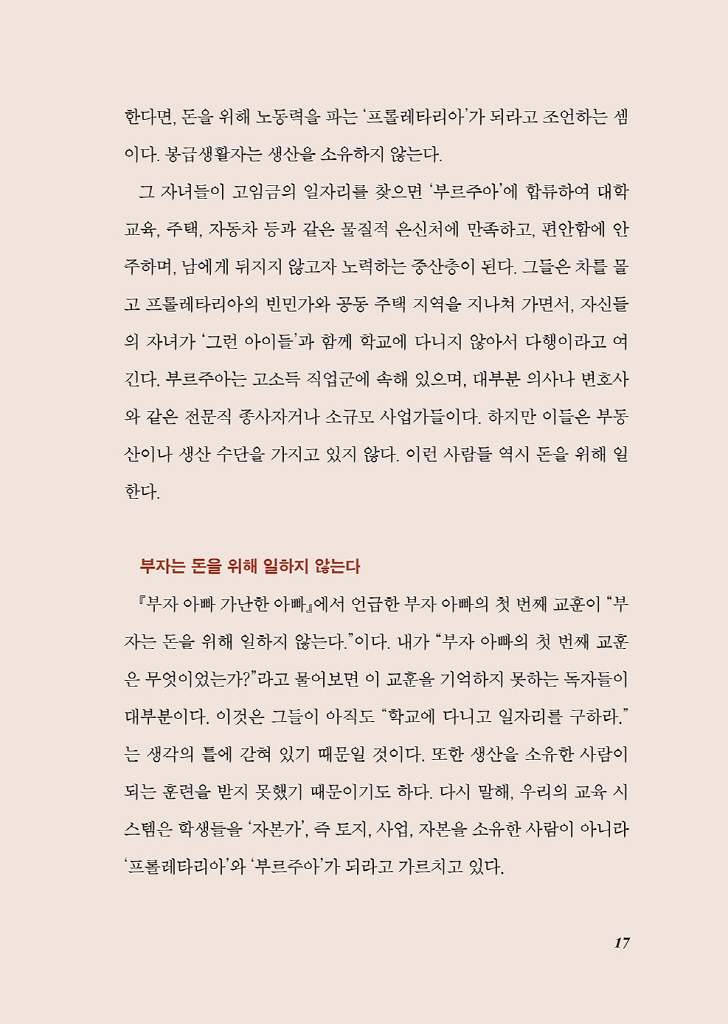 한다면, 돈을 위해 노동력을 파는 '프롤레타리아'가 되라고 조언하는 셈이다. 봉급생활자는 생산을 소유하지 않는다.

그 자녀들이 고임금의 일자리를 찾으면 '부르주아'에 합류하여 대학 교육, 주택, 자동차 등과 같은 물질적 은신처에 만족하고, 편안함에 안주하며, 남에게 뒤지지 않고자 노력하는 중산층이 된다. 그들은 차를 몰고 프롤레타리아의 빈민가와 공동 주택 지역을 지나쳐 가면서, 자신들의 자녀가 '그런 아이들'과 함께 학교에 다니지 않아서 다행이라고 여긴다. 부르주아는 고소득 직업군에 속해 있으며, 대부분 의사나 변호사와 같은 전문직 종사자거나 소규모 사업가들이다. 하지만 이들은 부동산이나 생산 수단을 가지고 있지 않다. 이런 사람들 역시 돈을 위해 일한다.

부자는 돈을 위해 일하지 않는다

『부자 아빠 가난한 아빠』에서 언급한 부자 아빠의 첫 번째 교훈이 "부자는 돈을 위해 일하지 않는다."이다. 내가 "부자 아빠의 첫 번째 교훈은 무엇이었는가?"라고 물어보면 이 교훈을 기억하지 못하는 독자들이 대부분이다. 이것은 그들이 아직도 "학교에 다니고 일자리를 구하라."는 생각의 틀에 갇혀 있기 때문일 것이다. 또한 생산을 소유한 사람이 되는 훈련을 받지 못했기 때문이기도 하다. 다시 말해, 우리의 교육 시스템은 학생들을 '자본가', 즉 토지, 사업, 자본을 소유한 사람이 아니라 '프롤레타리아'와 '부르주아'가 되라고 가르치고 있다.

17